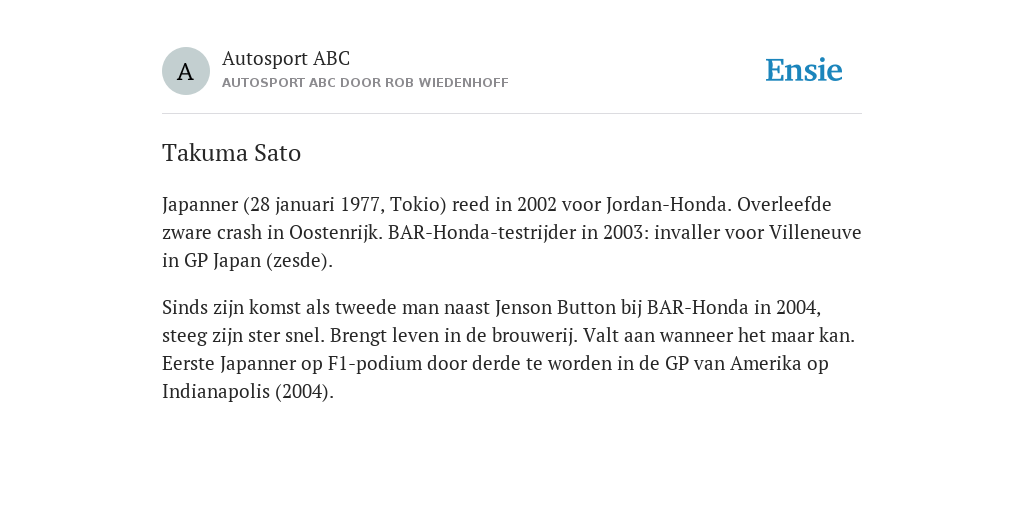 A

Autosport ABC
AUTOSPORT ABC DOOR ROB WIEDENHOFF

Ensie

Takuma Sato

Japanner (28 januari 1977, Tokio) reed in 2002 voor Jordan-Honda. Overleefde zware crash in Oostenrijk. BAR-Honda-testrijder in 2003: invaller voor Villeneuve in GP Japan (zesde).

Sinds zijn komst als tweede man naast Jenson Button bij BAR-Honda in 2004, steeg zijn ster snel. Brengt leven in de brouwerij. Valt aan wanneer het maar kan. Eerste Japanner op F1-podium door derde te worden in de GP van Amerika op Indianapolis (2004).